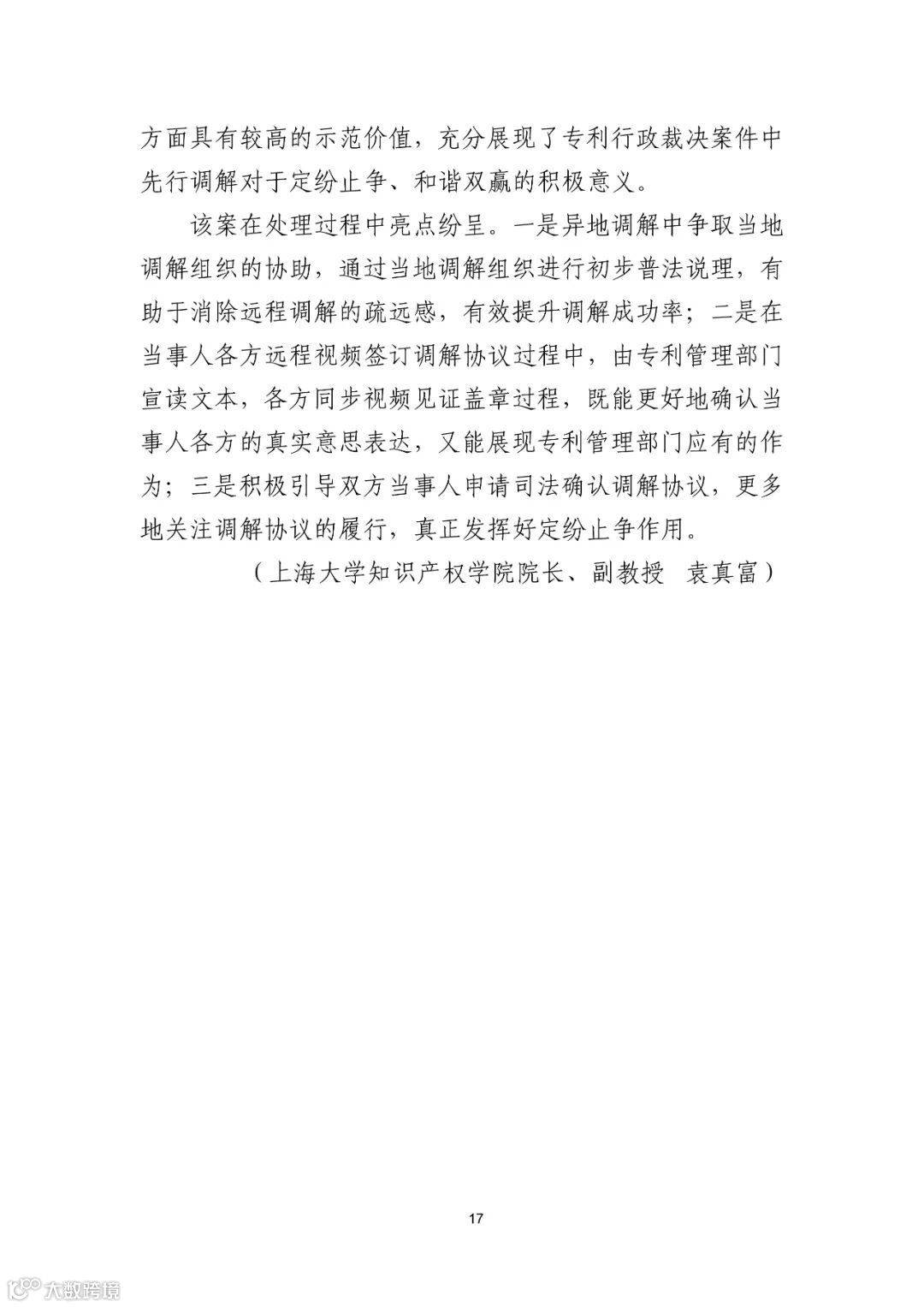 方面具有较高的示范价值，充分展现了专利行政裁决案件中先行调解对于定纷止争、和谐双赢的积极意义。

该案在处理过程中亮点纷呈。一是异地调解中争取当地调解组织的协助，通过当地调解组织进行初步普法说理，有助于消除远程调解的疏远感，有效提升调解成功率；二是在当事人各方远程视频签订调解协议过程中，由专利管理部门宣读文本，各方同步视频见证盖章过程，既能更好地确认当事人各方的真实意思表达，又能展现专利管理部门应有的作为；三是积极引导双方当事人申请司法确认调解协议，更多地关注调解协议的履行，真正发挥好定纷止争作用。

（上海大学知识产权学院院长、副教授　袁真富）

17

大数跨境